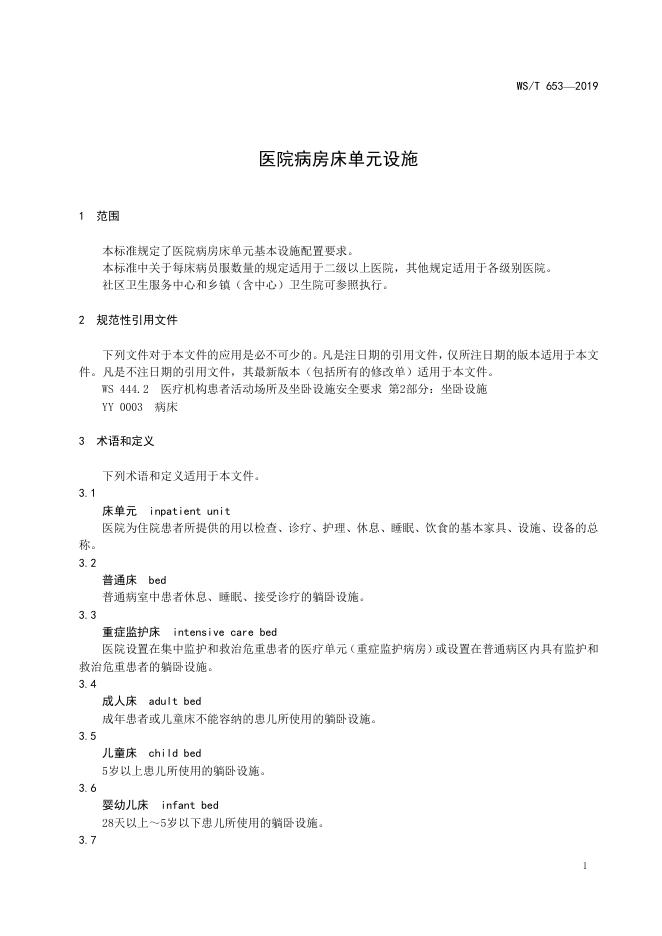 WS/T 653—2019

医院病房床单元设施

1 范围

本标准规定了医院病房床单元基本设施配置要求。
本标准中关于每床病员服数量的规定适用于二级以上医院，其他规定适用于各级别医院。
社区卫生服务中心和乡镇（含中心）卫生院可参照执行。

2 规范性引用文件

下列文件对于本文件的应用是必不可少的。凡是注日期的引用文件，仅所注日期的版本适用于本文件。凡是不注日期的引用文件，其最新版本（包括所有的修改单）适用于本文件。
WS 444.2 医疗机构患者活动场所及坐卧设施安全要求 第2部分：坐卧设施
YY 0003 病床

3 术语和定义

下列术语和定义适用于本文件。
3.1
床单元 inpatient unit
医院为住院患者所提供的用以检查、诊疗、护理、休息、睡眠、饮食的基本家具、设施、设备的总称。
3.2
普通床 bed
普通病室中患者休息、睡眠、接受诊疗的躺卧设施。
3.3
重症监护床 intensive care bed
医院设置在集中监护和救治危重患者的医疗单元（重症监护病房）或设置在普通病区内具有监护和救治危重患者的躺卧设施。
3.4
成人床 adult bed
成年患者或儿童床不能容纳的患儿所使用的躺卧设施。
3.5
儿童床 child bed
5岁以上患儿所使用的躺卧设施。
3.6
婴幼儿床 infant bed
28天以上～5岁以下患儿所使用的躺卧设施。
3.7

1